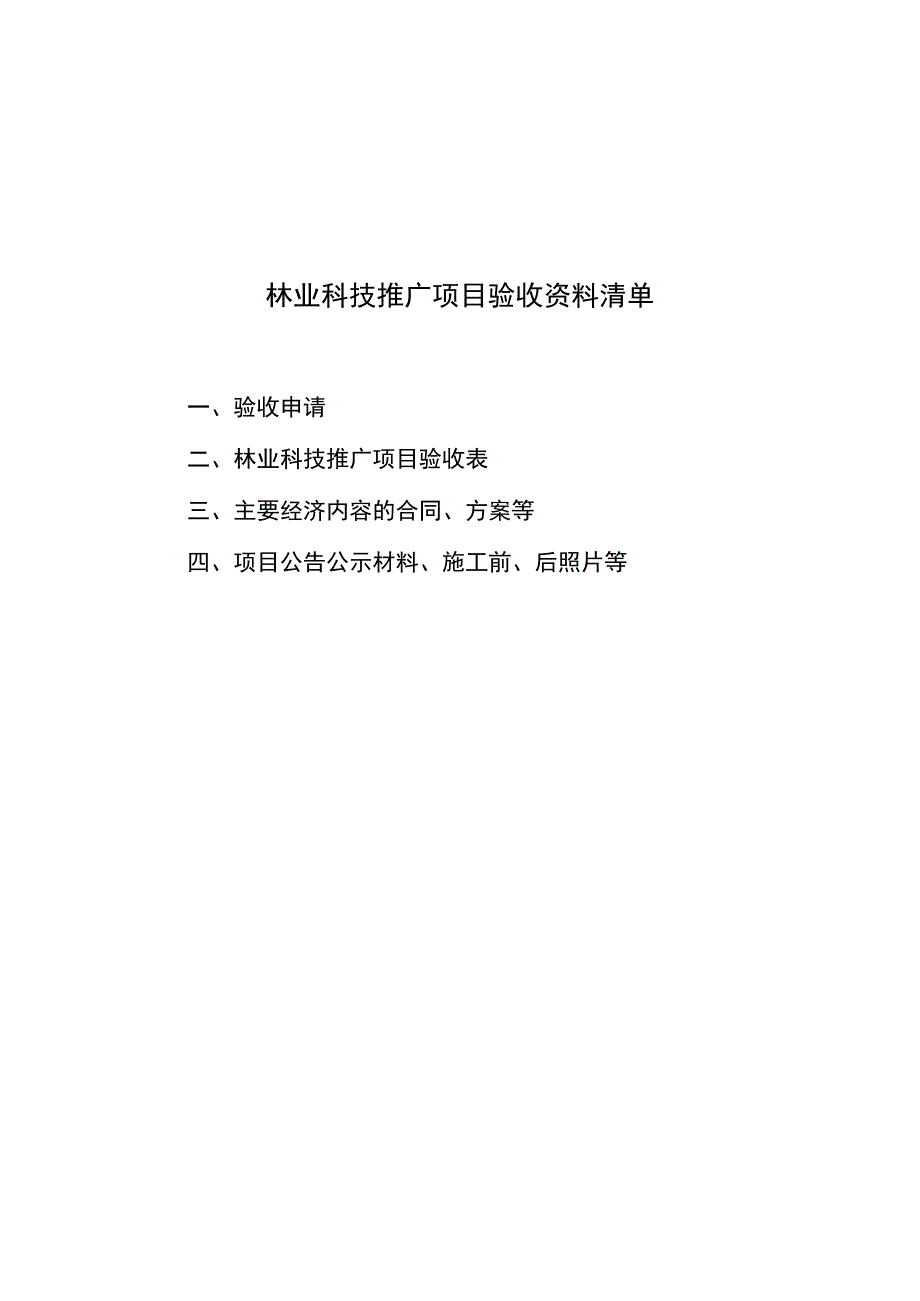 林业科技推广项目验收资料清单

一、验收申请

二、林业科技推广项目验收表

三、主要经济内容的合同、方案等

四、项目公告公示材料、施工前、后照片等